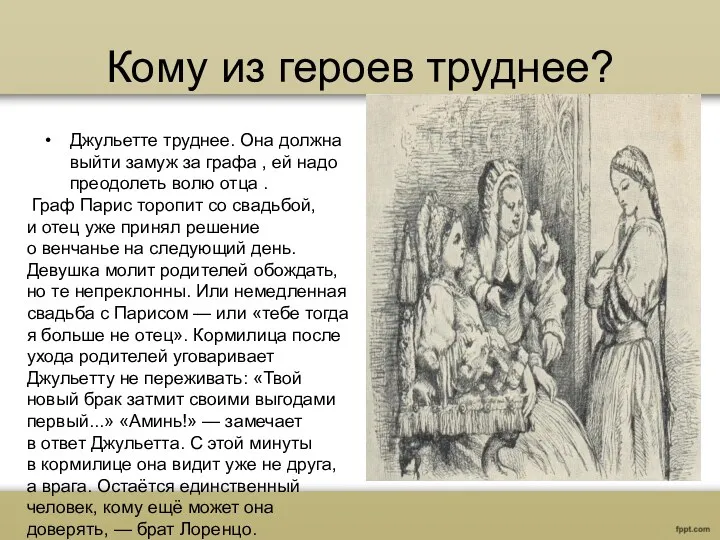 Кому из героев труднее?

• Джульетте труднее. Она должна выйти замуж за графа , ей надо преодолеть волю отца .

Граф Парис торопит со свадьбой, и отец уже принял решение о венчанье на следующий день. Девушка молит родителей обождать, но те непреклонны. Или немедленная свадьба с Парисом — или «тебе тогда я больше не отец». Кормилица после ухода родителей уговаривает Джульетту не переживать: «Твой новый брак затмит своими выгодами первый...» «Аминь!» — замечает в ответ Джульетта. С этой минуты в кормилице она видит уже не друга, а врага. Остаётся единственный человек, кому ещё может она доверять, — брат Лоренцо.

fppt.com